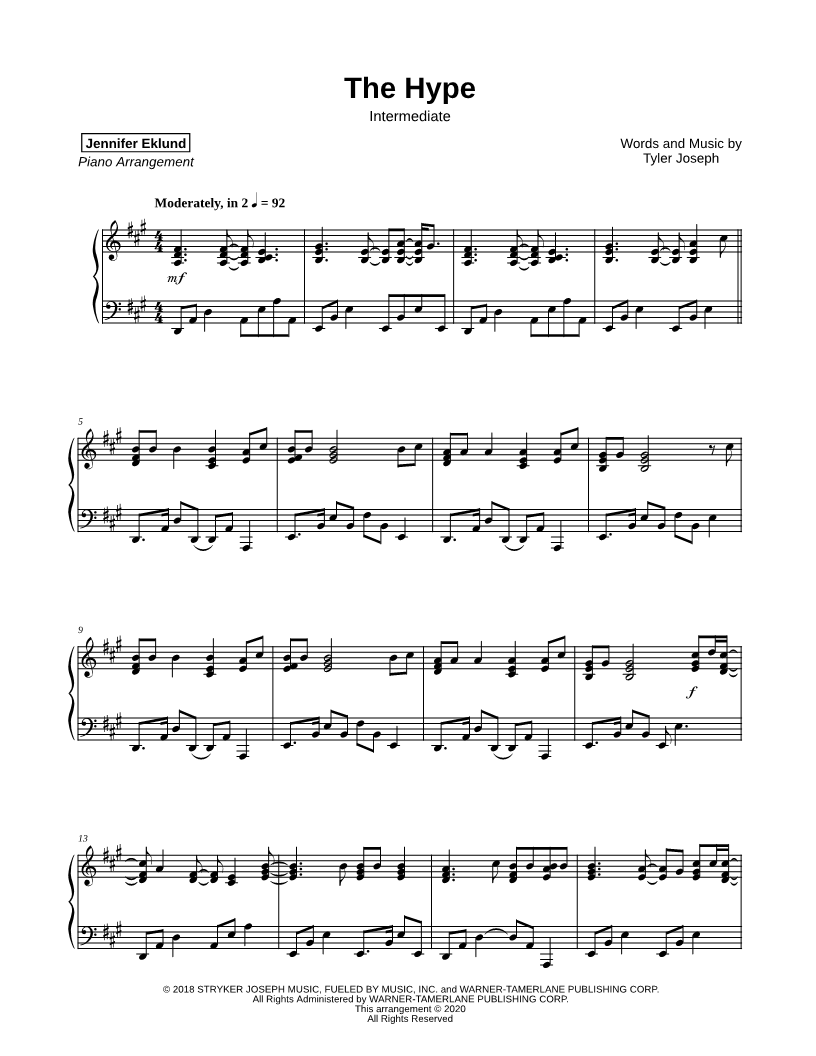 The Hype
Intermediate

Jennifer Eklund
Piano Arrangement

Words and Music by
Tyler Joseph

Moderately, in 2 ♩ = 92

mf

5

9

f

13

© 2018 STRYKER JOSEPH MUSIC, FUELED BY MUSIC, INC. and WARNER-TAMERLANE PUBLISHING CORP.
All Rights Administered by WARNER-TAMERLANE PUBLISHING CORP.
This arrangement © 2020
All Rights Reserved